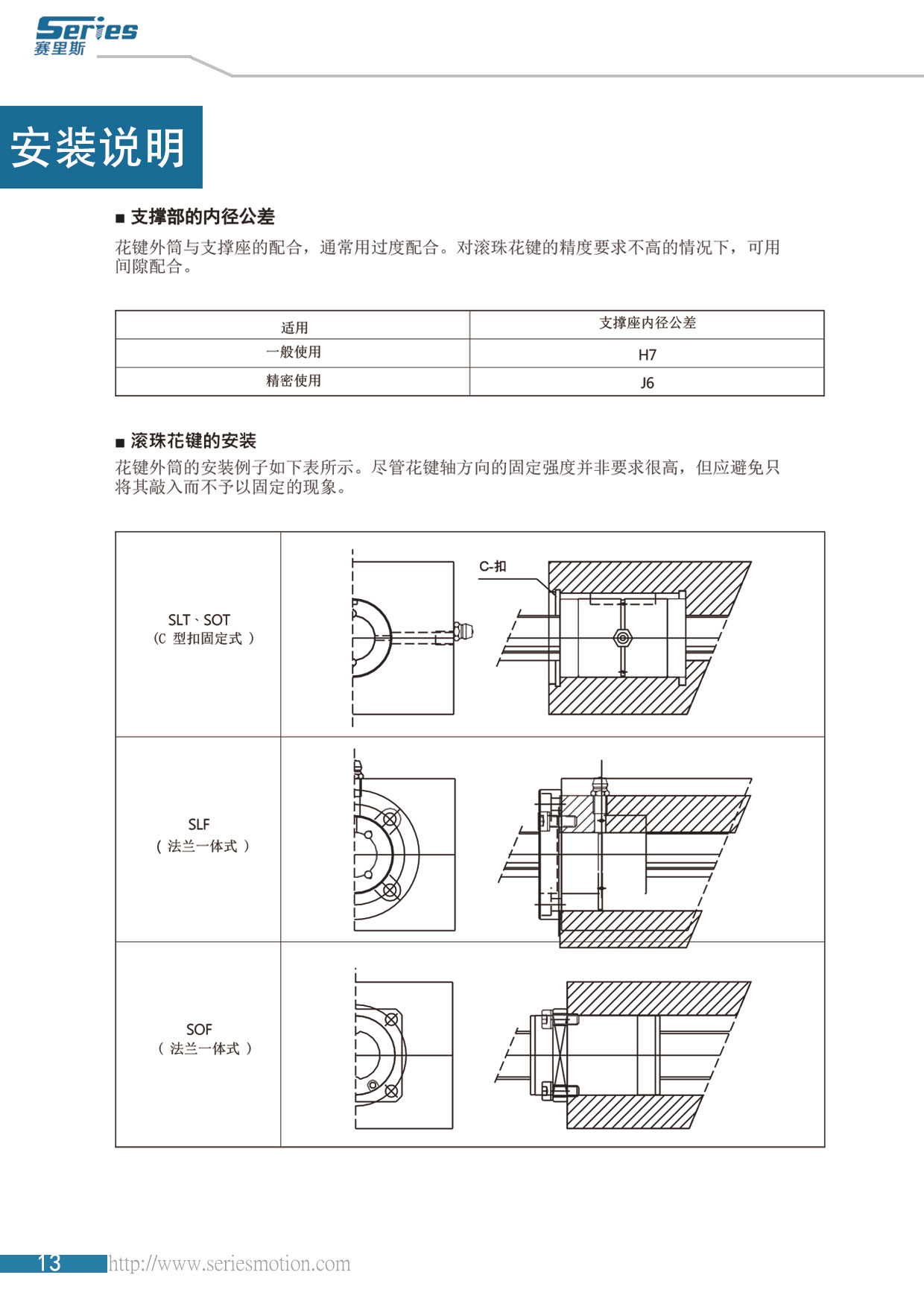 Series
赛里斯

安装说明

■ 支撑部的内径公差

花键外筒与支撑座的配合，通常用过度配合。对滚珠花键的精度要求不高的情况下，可用间隙配合。

| 适用 | 支撑座内径公差 |
|---|---|
| 一般使用 | H7 |
| 精密使用 | J6 |

■ 滚珠花键的安装

花键外筒的安装例子如下表所示。尽管花键轴方向的固定强度并非要求很高，但应避免只将其敲入而不予以固定的现象。

SLT、SOT
(C 型扣固定式 )

C-扣

SLF
( 法兰一体式 )

SOF
( 法兰一体式 )

13 http://www.seriesmotion.com